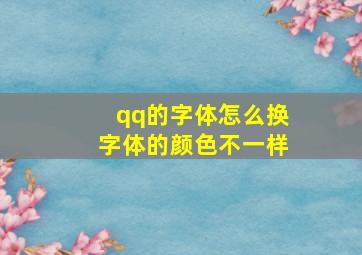 qq的字体怎么换
字体的颜色不一样